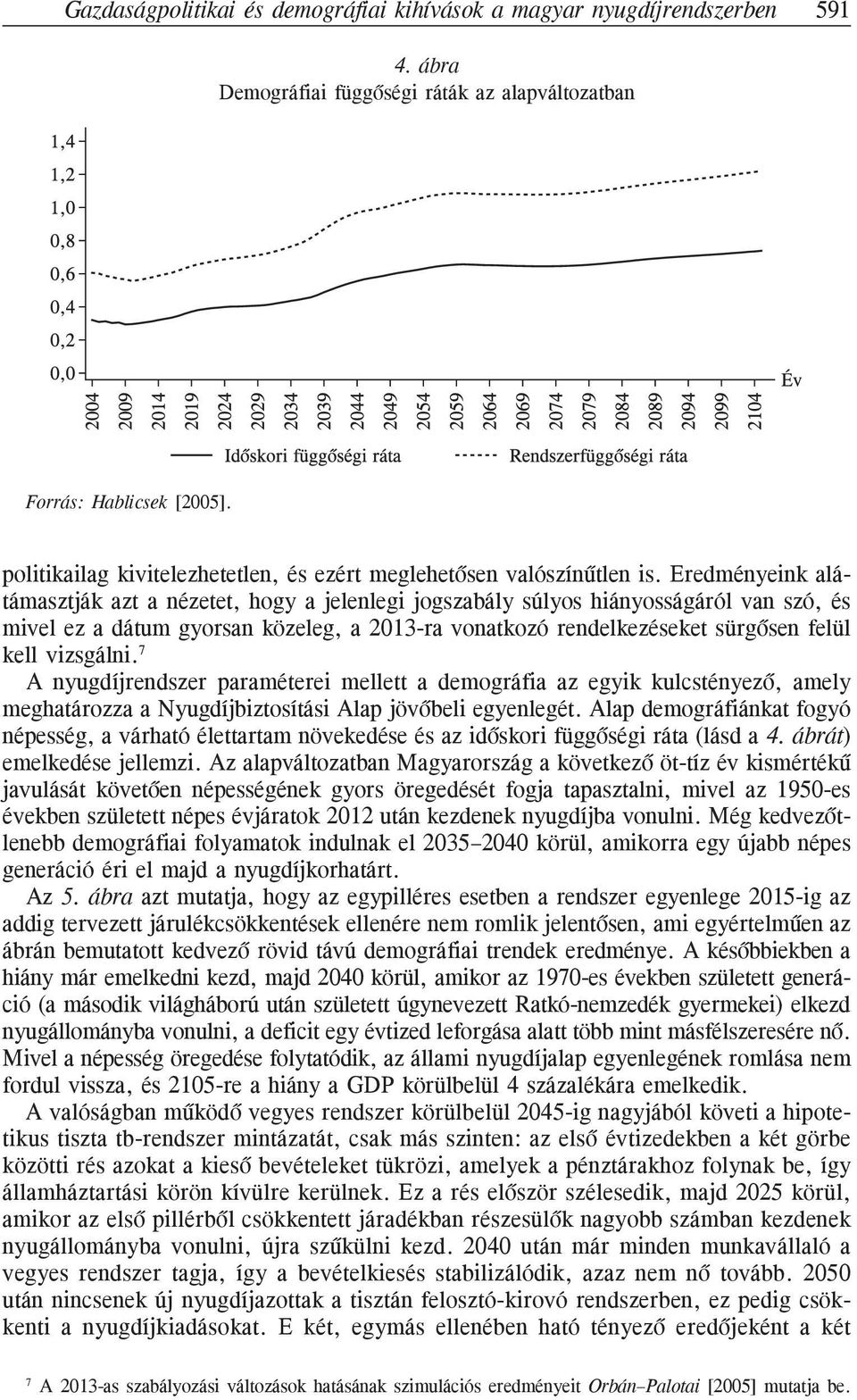 Gazdaságpolitikai és demográfiai kihívások a magyar nyugdíjrendszerben 591

4. ábra
Demográfiai függőségi ráták az alapváltozatban

1,4
1,2
1,0
0,8
0,6
0,4
0,2
0,0

2004 2009 2014 2019 2024 2029 2034 2039 2044 2049 2054 2059 2064 2069 2074 2079 2084 2089 2094 2099 2104

Év

Időskori függőségi ráta
Rendszerfüggőségi ráta

Forrás: Hablicsek [2005].

politikailag kivitelezhetetlen, és ezért meglehetősen valószínűtlen is. Eredményeink alátámasztják azt a nézetet, hogy a jelenlegi jogszabály súlyos hiányosságáról van szó, és mivel ez a dátum gyorsan közeleg, a 2013-ra vonatkozó rendelkezéseket sürgősen felül kell vizsgálni.$^7$

A nyugdíjrendszer paraméterei mellett a demográfia az egyik kulcstényező, amely meghatározza a Nyugdíjbiztosítási Alap jövőbeli egyenlegét. Alap demográfiánkat fogyó népesség, a várható élettartam növekedése és az időskori függőségi ráta (lásd a 4. ábrát) emelkedése jellemzi. Az alapváltozatban Magyarország a következő öt-tíz év kismértékű javulását követően népességének gyors öregedését fogja tapasztalni, mivel az 1950-es években született népes évjáratok 2012 után kezdenek nyugdíjba vonulni. Még kedvezőtlenebb demográfiai folyamatok indulnak el 2035–2040 körül, amikorra egy újabb népes generáció éri el majd a nyugdíjkorhatárt.

Az 5. ábra azt mutatja, hogy az egypilléres esetben a rendszer egyenlege 2015-ig az addig tervezett járulékcsökkentések ellenére nem romlik jelentősen, ami egyértelműen az ábrán bemutatott kedvező rövid távú demográfiai trendek eredménye. A későbbiekben a hiány már emelkedni kezd, majd 2040 körül, amikor az 1970-es években született generáció (a második világháború után született úgynevezett Ratkó-nemzedék gyermekei) elkezd nyugállományba vonulni, a deficit egy évtized leforgása alatt több mint másfélszeresére nő. Mivel a népesség öregedése folytatódik, az állami nyugdíjalap egyenlegének romlása nem fordul vissza, és 2105-re a hiány a GDP körülbelül 4 százalékára emelkedik.

A valóságban működő vegyes rendszer körülbelül 2045-ig nagyjából követi a hipotetikus tiszta tb-rendszer mintázatát, csak más szinten: az első évtizedekben a két görbe közötti rés azokat a kieső bevételeket tükrözi, amelyek a pénztárakhoz folynak be, így államháztartási körön kívülre kerülnek. Ez a rés először szélesedik, majd 2025 körül, amikor az első pillérből csökkentett járadékban részesülők nagyobb számban kezdenek nyugállományba vonulni, újra szűkülni kezd. 2040 után már minden munkavállaló a vegyes rendszer tagja, így a bevételkiesés stabilizálódik, azaz nem nő tovább. 2050 után nincsenek új nyugdíjazottak a tisztán felosztó-kirovó rendszerben, ez pedig csökkenti a nyugdíjkiadásokat. E két, egymás ellenében ható tényező eredőjeként a két

$^7$ A 2013-as szabályozási változások hatásának szimulációs eredményeit Orbán–Palotai [2005] mutatja be.